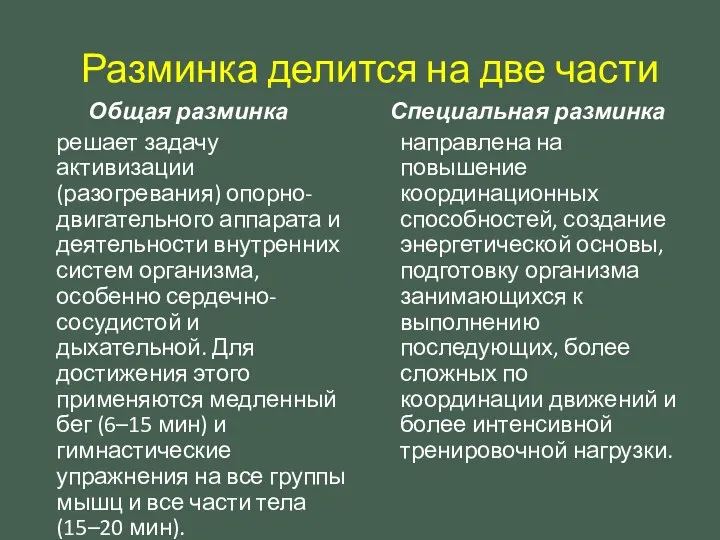 Разминка делится на две части

Общая разминка

решает задачу активизации (разогревания) опорно-двигательного аппарата и деятельности внутренних систем организма, особенно сердечно-сосудистой и дыхательной. Для достижения этого применяются медленный бег (6–15 мин) и гимнастические упражнения на все группы мышц и все части тела (15–20 мин).

Специальная разминка

направлена на повышение координационных способностей, создание энергетической основы, подготовку организма занимающихся к выполнению последующих, более сложных по координации движений и более интенсивной тренировочной нагрузки.